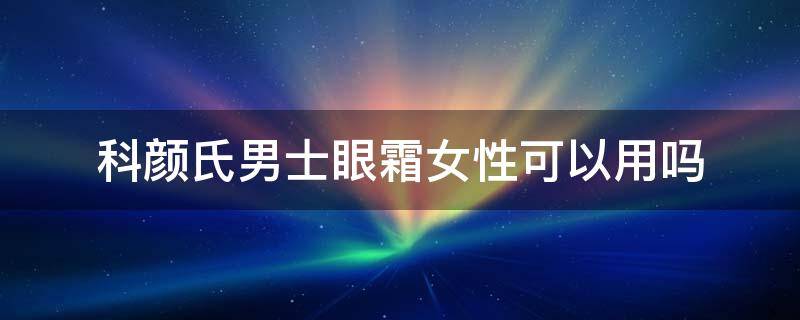 科颜氏男士眼霜女性可以用吗